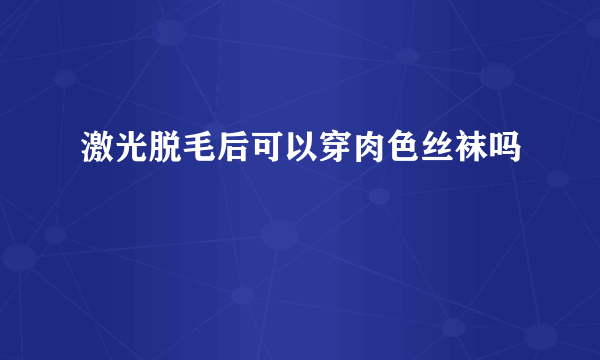 激光脱毛后可以穿肉色丝袜吗